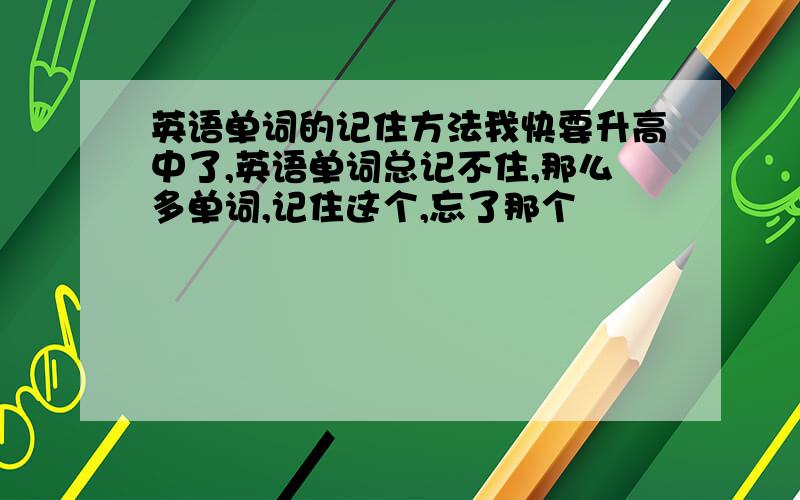 英语单词的记住方法我快要升高中了,英语单词总记不住,那么多单词,记住这个,忘了那个